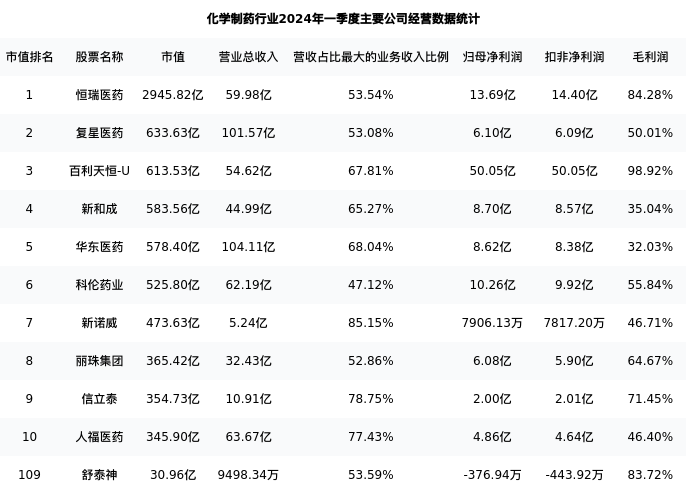 化学制药行业2024年一季度主要公司经营数据统计

| 市值排名 | 股票名称 | 市值 | 营业总收入 | 营收占比最大的业务收入比例 | 归母净利润 | 扣非净利润 | 毛利润 |
|---|---|---|---|---|---|---|---|
| 1 | 恒瑞医药 | 2945.82亿 | 59.98亿 | 53.54% | 13.69亿 | 14.40亿 | 84.28% |
| 2 | 复星医药 | 633.63亿 | 101.57亿 | 53.08% | 6.10亿 | 6.09亿 | 50.01% |
| 3 | 百利天恒-U | 613.53亿 | 54.62亿 | 67.81% | 50.05亿 | 50.05亿 | 98.92% |
| 4 | 新和成 | 583.56亿 | 44.99亿 | 65.27% | 8.70亿 | 8.57亿 | 35.04% |
| 5 | 华东医药 | 578.40亿 | 104.11亿 | 68.04% | 8.62亿 | 8.38亿 | 32.03% |
| 6 | 科伦药业 | 525.80亿 | 62.19亿 | 47.12% | 10.26亿 | 9.92亿 | 55.84% |
| 7 | 新诺威 | 473.63亿 | 5.24亿 | 85.15% | 7906.13万 | 7817.20万 | 46.71% |
| 8 | 丽珠集团 | 365.42亿 | 32.43亿 | 52.86% | 6.08亿 | 5.90亿 | 64.67% |
| 9 | 信立泰 | 354.73亿 | 10.91亿 | 78.75% | 2.00亿 | 2.01亿 | 71.45% |
| 10 | 人福医药 | 345.90亿 | 63.67亿 | 77.43% | 4.86亿 | 4.64亿 | 46.40% |
| 109 | 舒泰神 | 30.96亿 | 9498.34万 | 53.59% | -376.94万 | -443.92万 | 83.72% |